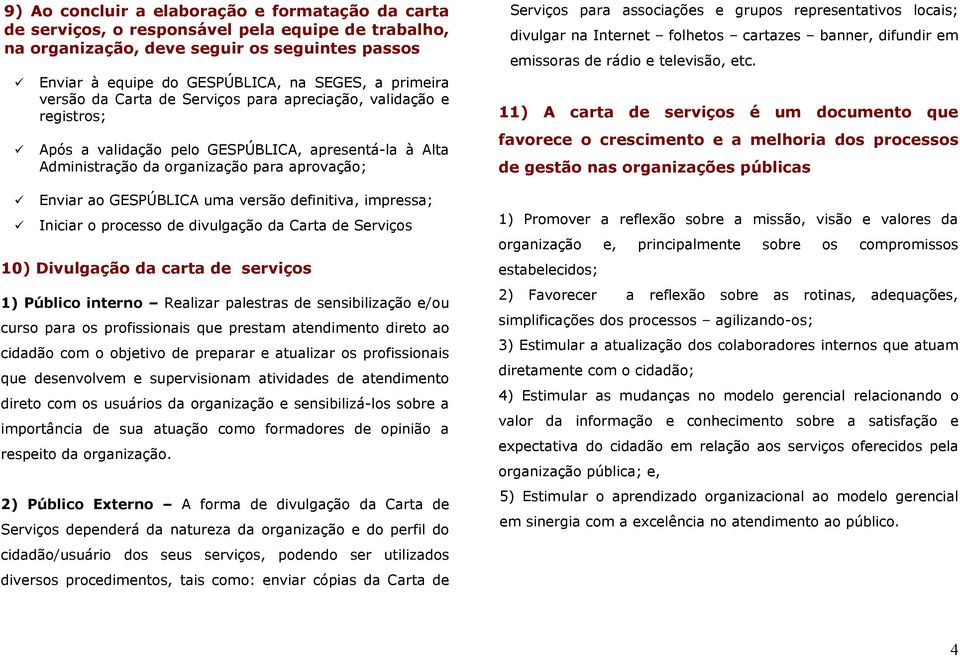 9) Ao concluir a elaboração e formatação da carta de serviços, o responsável pela equipe de trabalho, na organização, deve seguir os seguintes passos

✓ Enviar à equipe do GESPÚBLICA, na SEGES, a primeira versão da Carta de Serviços para apreciação, validação e registros;

✓ Após a validação pelo GESPÚBLICA, apresentá-la à Alta Administração da organização para aprovação;

✓ Enviar ao GESPÚBLICA uma versão definitiva, impressa;

✓ Iniciar o processo de divulgação da Carta de Serviços

10) Divulgação da carta de serviços

1) Público interno – Realizar palestras de sensibilização e/ou curso para os profissionais que prestam atendimento direto ao cidadão com o objetivo de preparar e atualizar os profissionais que desenvolvem e supervisionam atividades de atendimento direto com os usuários da organização e sensibilizá-los sobre a importância de sua atuação como formadores de opinião a respeito da organização.

2) Público Externo – A forma de divulgação da Carta de Serviços dependerá da natureza da organização e do perfil do cidadão/usuário dos seus serviços, podendo ser utilizados diversos procedimentos, tais como: enviar cópias da Carta de Serviços para associações e grupos representativos locais; divulgar na Internet – folhetos – cartazes – banner, difundir em emissoras de rádio e televisão, etc.

11) A carta de serviços é um documento que favorece o crescimento e a melhoria dos processos de gestão nas organizações públicas

1) Promover a reflexão sobre a missão, visão e valores da organização e, principalmente sobre os compromissos estabelecidos;

2) Favorecer a reflexão sobre as rotinas, adequações, simplificações dos processos – agilizando-os;

3) Estimular a atualização dos colaboradores internos que atuam diretamente com o cidadão;

4) Estimular as mudanças no modelo gerencial relacionando o valor da informação e conhecimento sobre a satisfação e expectativa do cidadão em relação aos serviços oferecidos pela organização pública; e,

5) Estimular o aprendizado organizacional ao modelo gerencial em sinergia com a excelência no atendimento ao público.

4